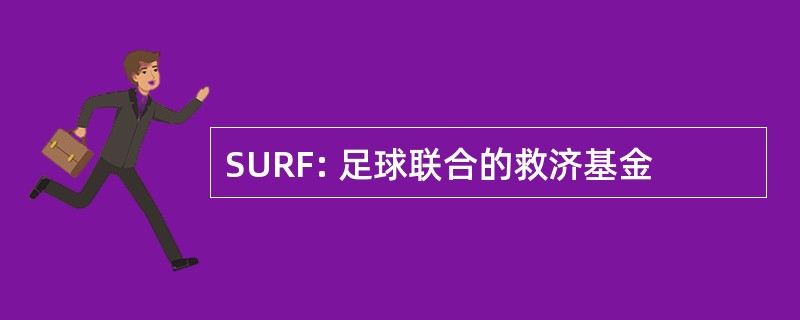 SURF: 足球联合的救济基金